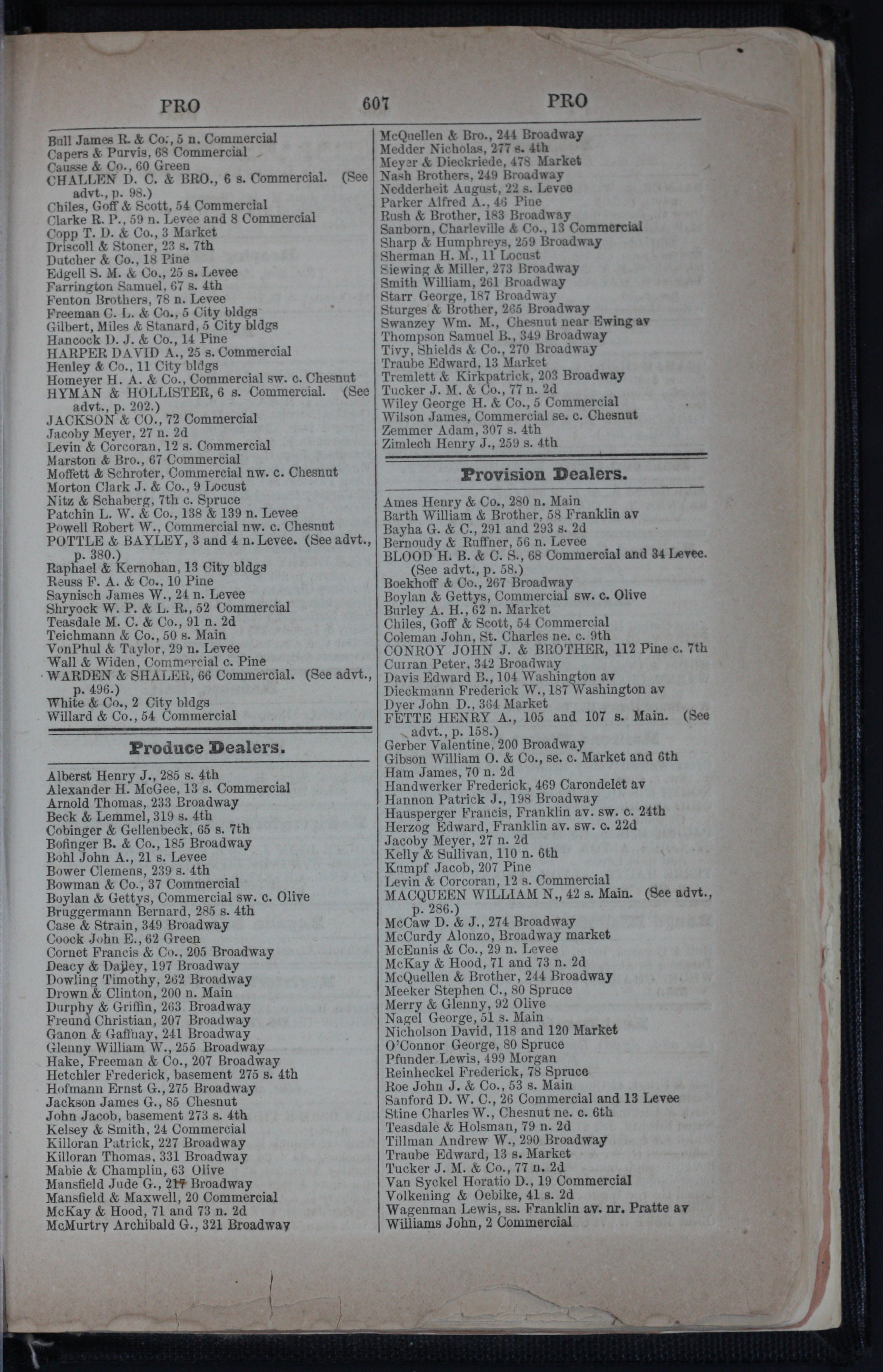 PRO 607 PRO

Bull James R. & Co., 5 n. Commercial
Capers & Purvis, 68 Commercial
Causse & Co., 60 Green
CHALLEN D. C. & BRO., 6 s. Commercial. (See advt., p. 98.)
Chiles, Goff & Scott, 54 Commercial
Clarke R. P., 59 n. Levee and 8 Commercial
Copp T. D. & Co., 3 Market
Driscoll & Stoner, 23 s. 7th
Dutcher & Co., 18 Pine
Edgell S. M. & Co., 25 s. Levee
Farrington Samuel, 67 s. 4th
Fenton Brothers, 78 n. Levee
Freeman C. L. & Co., 5 City bldgs
Gilbert, Miles & Stanard, 5 City bldgs
Hancock D. J. & Co., 14 Pine
HARPER DAVID A., 25 s. Commercial
Henley & Co., 11 City bldgs
Homeyer H. A. & Co., Commercial sw. c. Chesnut
HYMAN & HOLLISTER, 6 s. Commercial. (See advt., p. 202.)
JACKSON & CO., 72 Commercial
Jacoby Meyer, 27 n. 2d
Levin & Corcoran, 12 s. Commercial
Marston & Bro., 67 Commercial
Moffett & Schroter, Commercial nw. c. Chesnut
Morton Clark J. & Co., 9 Locust
Nitz & Schaberg, 7th c. Spruce
Patchin L. W. & Co., 138 & 139 n. Levee
Powell Robert W., Commercial nw. c. Chesnut
POTTLE & BAYLEY, 3 and 4 n. Levee. (See advt., p. 380.)
Raphael & Kernohan, 13 City bldgs
Reuss F. A. & Co., 10 Pine
Saynisch James W., 24 n. Levee
Shryock W. P. & L. R., 52 Commercial
Teasdale M. C. & Co., 91 n. 2d
Teichmann & Co., 50 s. Main
VonPhul & Taylor, 29 n. Levee
Wall & Widen, Commercial c. Pine
WARDEN & SHALER, 66 Commercial. (See advt., p. 496.)
White & Co., 2 City bldgs
Willard & Co., 54 Commercial

Produce Dealers.

Alberst Henry J., 285 s. 4th
Alexander H. McGee, 13 s. Commercial
Arnold Thomas, 233 Broadway
Beck & Lemmel, 319 s. 4th
Cobinger & Gellenbeck, 65 s. 7th
Bofinger B. & Co., 185 Broadway
Bohl John A., 21 s. Levee
Bower Clemens, 239 s. 4th
Bowman & Co., 37 Commercial
Boylan & Gettys, Commercial sw. c. Olive
Bruggermann Bernard, 285 s. 4th
Case & Strain, 349 Broadway
Coock John E., 62 Green
Cornet Francis & Co., 205 Broadway
Deacy & Dailey, 197 Broadway
Dowling Timothy, 262 Broadway
Drown & Clinton, 200 n. Main
Durphy & Griffin, 263 Broadway
Freund Christian, 207 Broadway
Ganon & Gaffnay, 241 Broadway
Glenny William W., 255 Broadway
Hake, Freeman & Co., 207 Broadway
Hetchler Frederick, basement 275 s. 4th
Hofmann Ernst G., 275 Broadway
Jackson James G., 85 Chesnut
John Jacob, basement 273 s. 4th
Kelsey & Smith, 24 Commercial
Killoran Patrick, 227 Broadway
Killoran Thomas, 331 Broadway
Mabie & Champlin, 63 Olive
Mansfield Jude G., 217 Broadway
Mansfield & Maxwell, 20 Commercial
McKay & Hood, 71 and 73 n. 2d
McMurtry Archibald G., 321 Broadway

McQuellen & Bro., 244 Broadway
Medder Nicholas, 277 s. 4th
Meyer & Dieckriede, 478 Market
Nash Brothers, 249 Broadway
Nedderheit August, 22 s. Levee
Parker Alfred A., 46 Pine
Rush & Brother, 183 Broadway
Sanborn, Charleville & Co., 13 Commercial
Sharp & Humphreys, 259 Broadway
Sherman H. M., 11 Locust
Siewing & Miller, 273 Broadway
Smith William, 261 Broadway
Starr George, 187 Broadway
Sturges & Brother, 265 Broadway
Swanzey Wm. M., Chesnut near Ewing av
Thompson Samuel B., 349 Broadway
Tivy, Shields & Co., 270 Broadway
Traube Edward, 13 Market
Tremlett & Kirkpatrick, 203 Broadway
Tucker J. M. & Co., 77 n. 2d
Wiley George H. & Co., 5 Commercial
Wilson James, Commercial se. c. Chesnut
Zemmer Adam, 307 s. 4th
Zimlech Henry J., 259 s. 4th

Provision Dealers.

Ames Henry & Co., 280 n. Main
Barth William & Brother, 58 Franklin av
Bayha G. & C., 291 and 293 s. 2d
Bernoudy & Ruffner, 56 n. Levee
BLOOD H. B. & C. S., 68 Commercial and 34 Levee. (See advt., p. 58.)
Boekhoff & Co., 267 Broadway
Boylan & Gettys, Commercial sw. c. Olive
Burley A. H., 62 n. Market
Chiles, Goff & Scott, 54 Commercial
Coleman John, St. Charles ne. c. 9th
CONROY JOHN J. & BROTHER, 112 Pine c. 7th
Curran Peter, 342 Broadway
Davis Edward B., 104 Washington av
Dieckmann Frederick W., 187 Washington av
Dyer John D., 364 Market
FETTE HENRY A., 105 and 107 s. Main. (See advt., p. 158.)
Gerber Valentine, 200 Broadway
Gibson William O. & Co., se. c. Market and 6th
Ham James, 70 n. 2d
Handwerker Frederick, 469 Carondelet av
Hannon Patrick J., 198 Broadway
Hausperger Francis, Franklin av. sw. c. 24th
Herzog Edward, Franklin av. sw. c. 22d
Jacoby Meyer, 27 n. 2d
Kelly & Sullivan, 110 n. 6th
Kumpf Jacob, 207 Pine
Levin & Corcoran, 12 s. Commercial
MACQUEEN WILLIAM N., 42 s. Main. (See advt., p. 286.)
McCaw D. & J., 274 Broadway
McCurdy Alonzo, Broadway market
McEnnis & Co., 29 n. Levee
McKay & Hood, 71 and 73 n. 2d
McQuellen & Brother, 244 Broadway
Meeker Stephen C., 80 Spruce
Merry & Glenny, 92 Olive
Nagel George, 51 s. Main
Nicholson David, 118 and 120 Market
O'Connor George, 80 Spruce
Pfunder Lewis, 499 Morgan
Reinheckel Frederick, 78 Spruce
Roe John J. & Co., 53 s. Main
Sanford D. W. C., 26 Commercial and 13 Levee
Stine Charles W., Chesnut ne. c. 6th
Teasdale & Holsman, 79 n. 2d
Tillman Andrew W., 290 Broadway
Traube Edward, 13 s. Market
Tucker J. M. & Co., 77 n. 2d
Van Syckel Horatio D., 19 Commercial
Volkening & Oebike, 41 s. 2d
Wagenman Lewis, ss. Franklin av. nr. Pratte av
Williams John, 2 Commercial